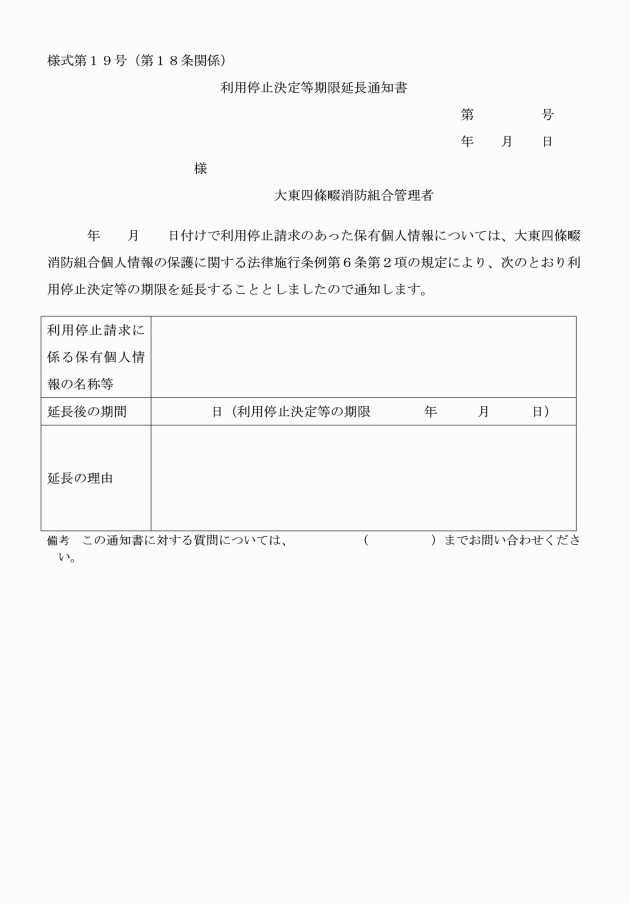 様式第１９号（第１８条関係）

利用停止決定等期限延長通知書

第　　　号

年　月　日

様

大東四條畷消防組合管理者

年　月　日付けで利用停止請求のあった保有個人情報については、大東四條畷消防組合個人情報の保護に関する法律施行条例第６条第２項の規定により、次のとおり利用停止決定等の期限を延長することとしましたので通知します。

| 利用停止請求に係る保有個人情報の名称等 | |
|---|---|
| 延長後の期間 | 日（利用停止決定等の期限　　年　　月　　日） |
| 延長の理由 | |

備考　この通知書に対する質問については、　　　（　　　）までお問い合わせください。